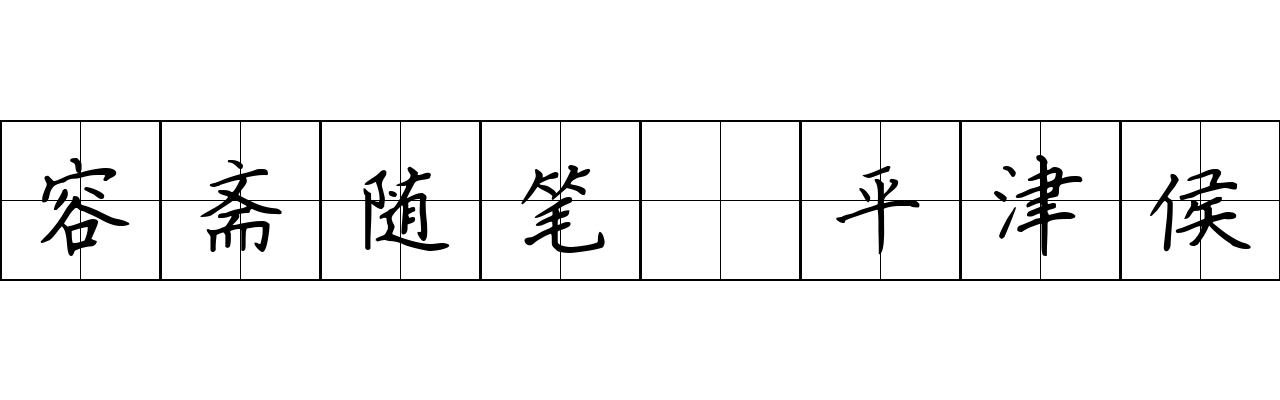 容斋随笔 平津侯